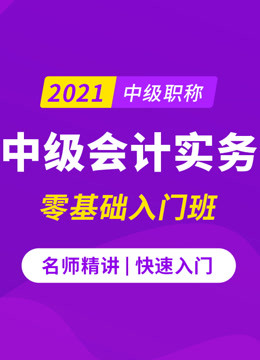 2021 中级职称

中级会计实务

零基础入门班

名师精讲 | 快速入门